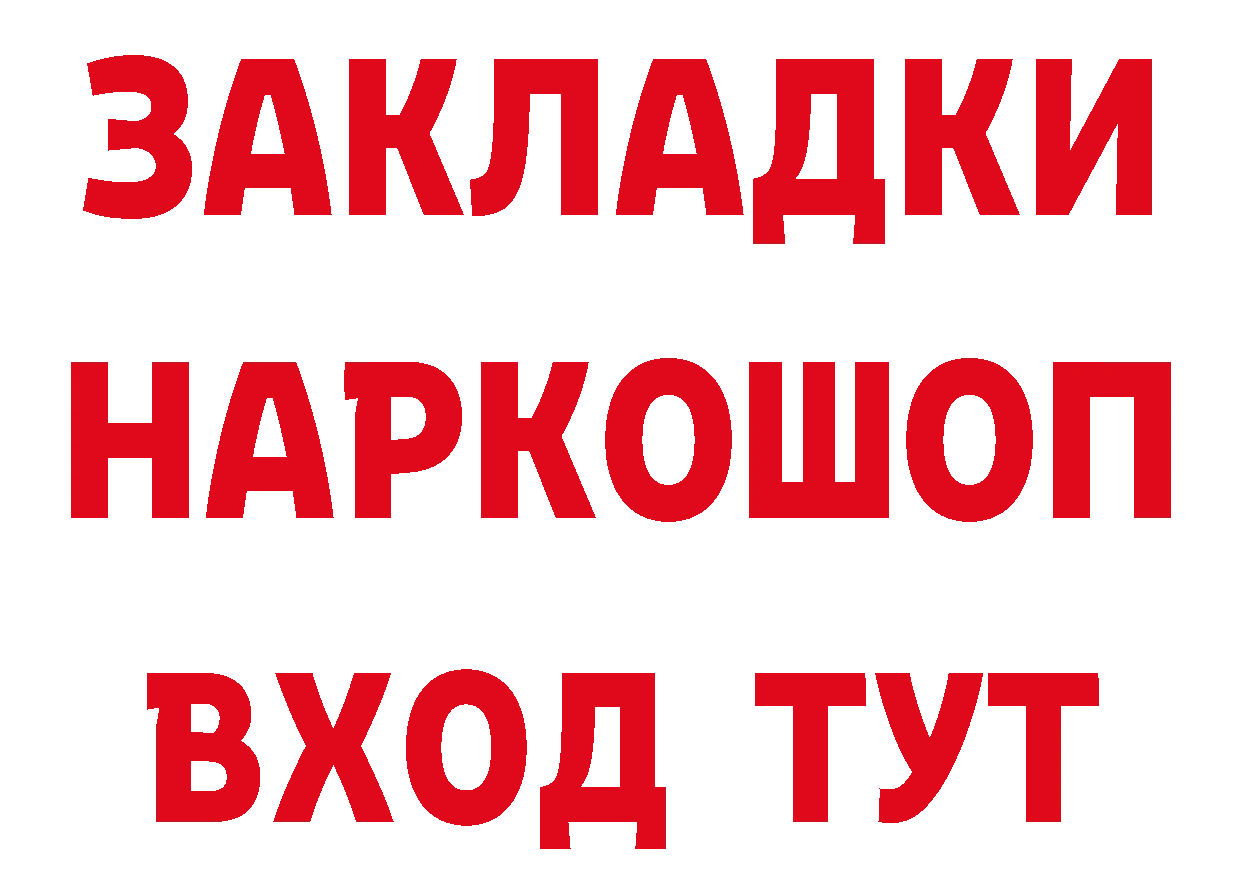 ЗАКЛАДКИ НАРКОШОП ВХОД ТУТ